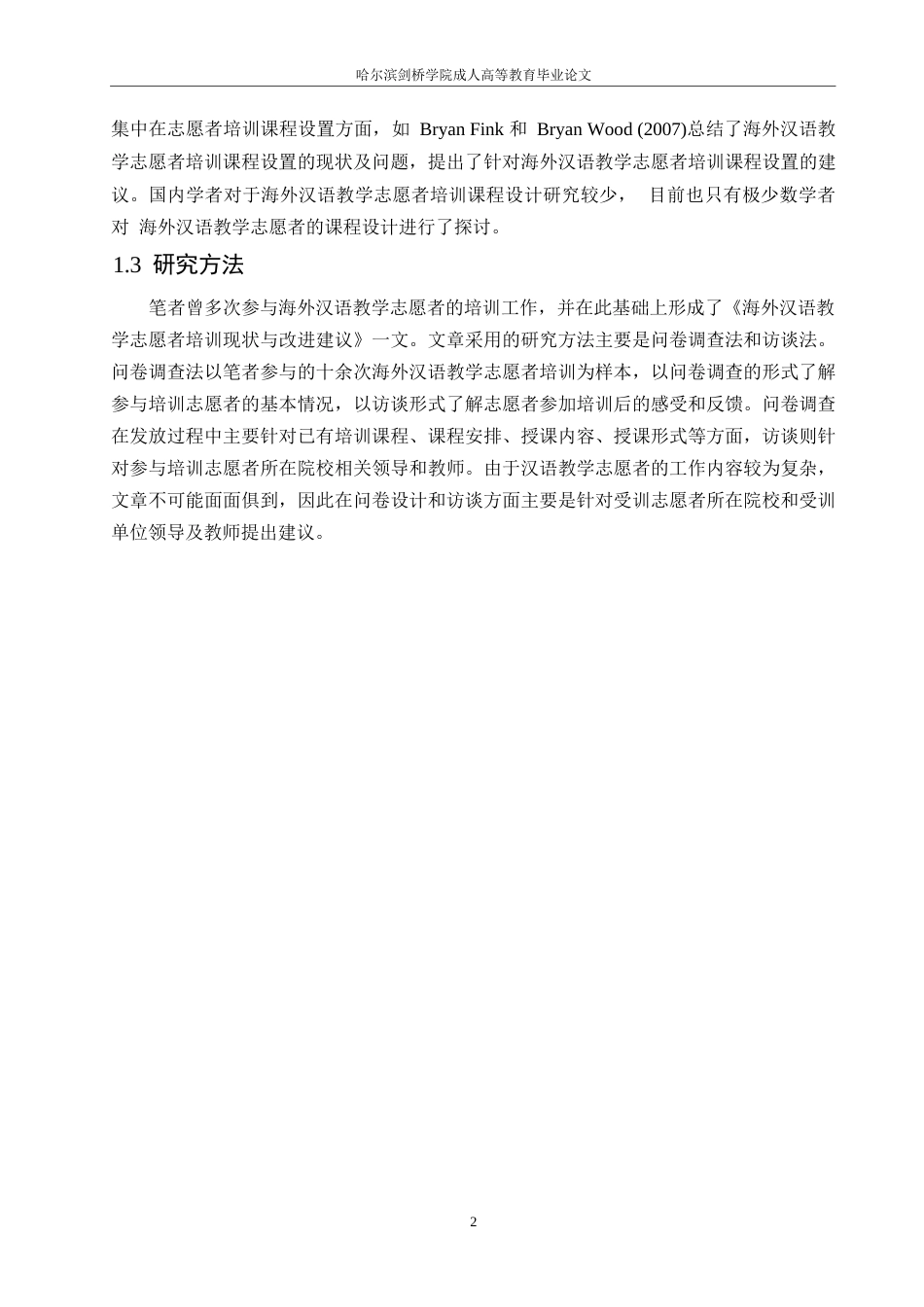 哈尔滨剑桥学院成人高等教育毕业论文

集中在志愿者培训课程设置方面，如 Bryan Fink 和 Bryan Wood (2007)总结了海外汉语教学志愿者培训课程设置的现状及问题，提出了针对海外汉语教学志愿者培训课程设置的建议。国内学者对于海外汉语教学志愿者培训课程设计研究较少， 目前也只有极少数学者对 海外汉语教学志愿者的课程设计进行了探讨。

1.3 研究方法

笔者曾多次参与海外汉语教学志愿者的培训工作，并在此基础上形成了《海外汉语教学志愿者培训现状与改进建议》一文。文章采用的研究方法主要是问卷调查法和访谈法。问卷调查法以笔者参与的十余次海外汉语教学志愿者培训为样本，以问卷调查的形式了解参与培训志愿者的基本情况，以访谈形式了解志愿者参加培训后的感受和反馈。问卷调查在发放过程中主要针对已有培训课程、课程安排、授课内容、授课形式等方面，访谈则针对参与培训志愿者所在院校相关领导和教师。由于汉语教学志愿者的工作内容较为复杂，文章不可能面面俱到，因此在问卷设计和访谈方面主要是针对受训志愿者所在院校和受训单位领导及教师提出建议。

2